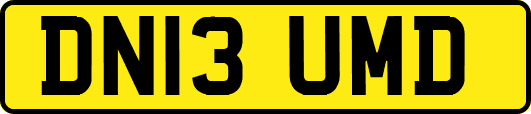 DN13 UMD